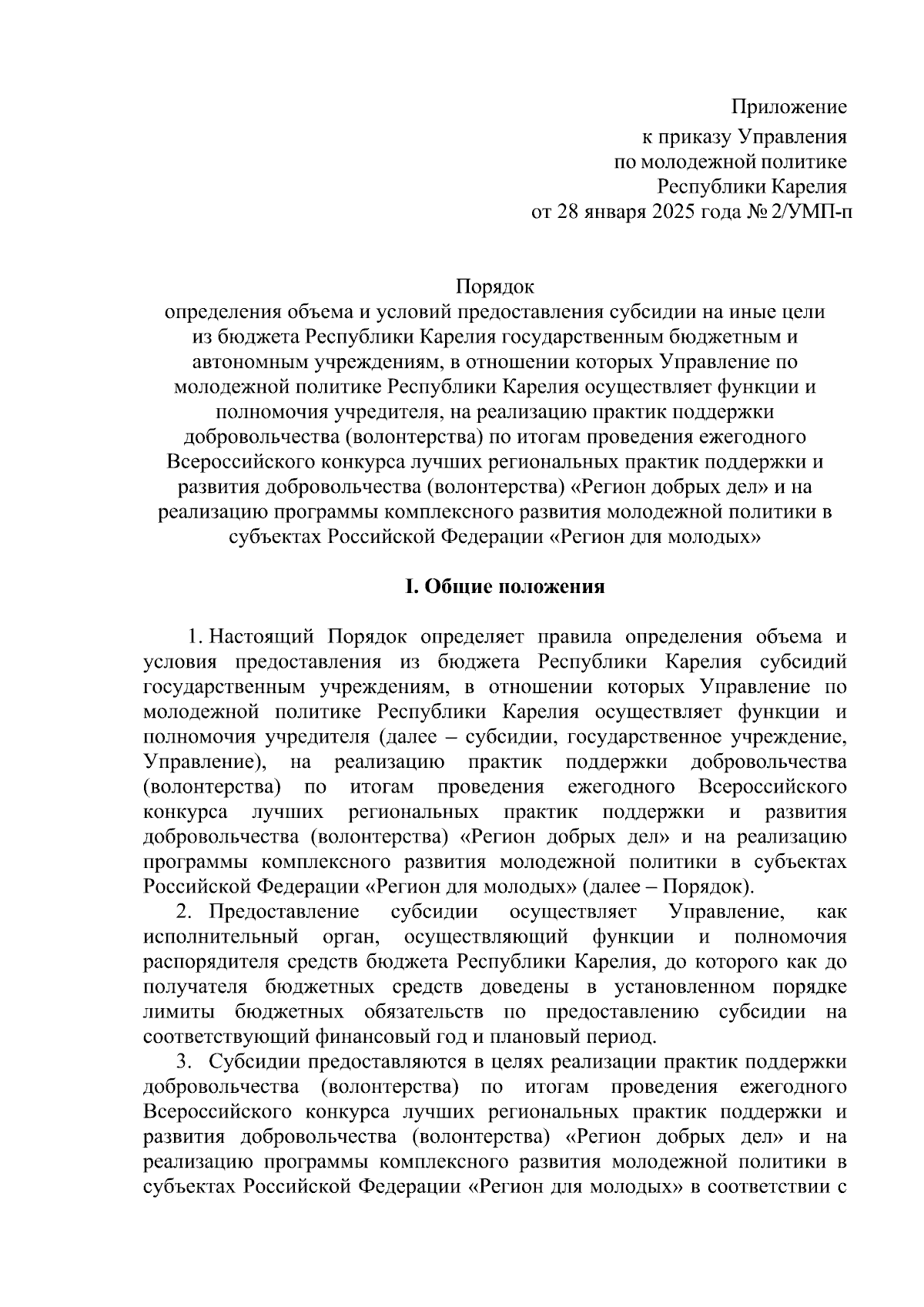 Приложение
к приказу Управления
по молодежной политике
Республики Карелия
от 28 января 2025 года № 2/УМП-п

Порядок
определения объема и условий предоставления субсидии на иные цели из бюджета Республики Карелия государственным бюджетным и автономным учреждениям, в отношении которых Управление по молодежной политике Республики Карелия осуществляет функции и полномочия учредителя, на реализацию практик поддержки добровольчества (волонтерства) по итогам проведения ежегодного Всероссийского конкурса лучших региональных практик поддержки и развития добровольчества (волонтерства) «Регион добрых дел» и на реализацию программы комплексного развития молодежной политики в субъектах Российской Федерации «Регион для молодых»

I. Общие положения

1. Настоящий Порядок определяет правила определения объема и условия предоставления из бюджета Республики Карелия субсидий государственным учреждениям, в отношении которых Управление по молодежной политике Республики Карелия осуществляет функции и полномочия учредителя (далее – субсидии, государственное учреждение, Управление), на реализацию практик поддержки добровольчества (волонтерства) по итогам проведения ежегодного Всероссийского конкурса лучших региональных практик поддержки и развития добровольчества (волонтерства) «Регион добрых дел» и на реализацию программы комплексного развития молодежной политики в субъектах Российской Федерации «Регион для молодых» (далее – Порядок).

2. Предоставление субсидии осуществляет Управление, как исполнительный орган, осуществляющий функции и полномочия распорядителя средств бюджета Республики Карелия, до которого как до получателя бюджетных средств доведены в установленном порядке лимиты бюджетных обязательств по предоставлению субсидии на соответствующий финансовый год и плановый период.

3. Субсидии предоставляются в целях реализации практик поддержки добровольчества (волонтерства) по итогам проведения ежегодного Всероссийского конкурса лучших региональных практик поддержки и развития добровольчества (волонтерства) «Регион добрых дел» и на реализацию программы комплексного развития молодежной политики в субъектах Российской Федерации «Регион для молодых» в соответствии с